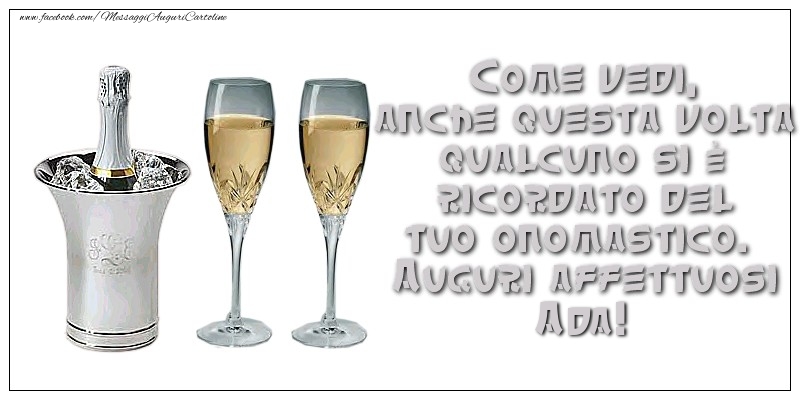 www.facebook.com/MessaggiAuguriCartoline

Come vedi, anche questa volta qualcuno si è ricordato del tuo onomastico. Auguri affettuosi Ada!